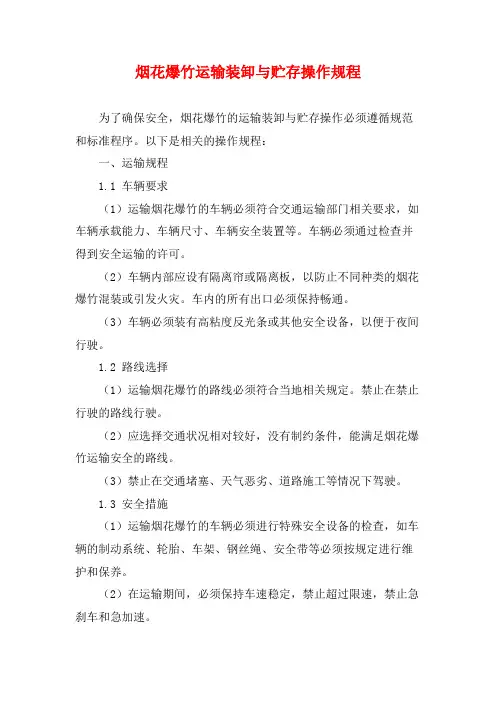 烟花爆竹运输装卸与贮存操作规程

为了确保安全，烟花爆竹的运输装卸与贮存操作必须遵循规范和标准程序。以下是相关的操作规程：

一、运输规程

1.1 车辆要求

（1）运输烟花爆竹的车辆必须符合交通运输部门相关要求，如车辆承载能力、车辆尺寸、车辆安全装置等。车辆必须通过检查并得到安全运输的许可。

（2）车辆内部应设有隔离帘或隔离板，以防止不同种类的烟花爆竹混装或引发火灾。车内的所有出口必须保持畅通。

（3）车辆必须装有高粘度反光条或其他安全设备，以便于夜间行驶。

1.2 路线选择

（1）运输烟花爆竹的路线必须符合当地相关规定。禁止在禁止行驶的路线行驶。

（2）应选择交通状况相对较好，没有制约条件，能满足烟花爆竹运输安全的路线。

（3）禁止在交通堵塞、天气恶劣、道路施工等情况下驾驶。

1.3 安全措施

（1）运输烟花爆竹的车辆必须进行特殊安全设备的检查，如车辆的制动系统、轮胎、车架、钢丝绳、安全带等必须按规定进行维护和保养。

（2）在运输期间，必须保持车速稳定，禁止超过限速，禁止急刹车和急加速。